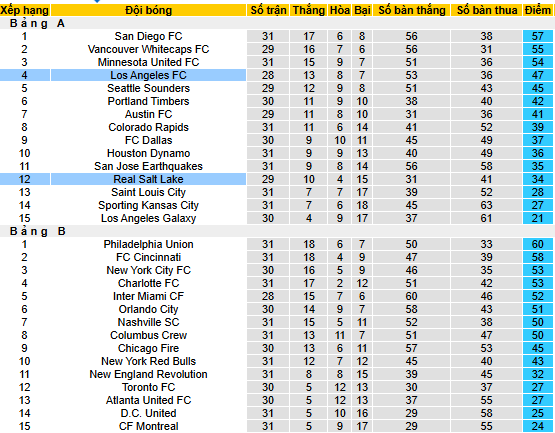 | Xếp hạng | Đội bóng | Số trận | Thắng | Hòa | Bại | Số bàn thắng | Số bàn thua | Điểm |
|---|---|---|---|---|---|---|---|---|
| Bảng A | | | | | | | | |
| 1 | San Diego FC | 31 | 17 | 6 | 8 | 56 | 38 | 57 |
| 2 | Vancouver Whitecaps FC | 29 | 16 | 7 | 6 | 56 | 31 | 55 |
| 3 | Minnesota United FC | 31 | 15 | 9 | 7 | 51 | 36 | 54 |
| 4 | Los Angeles FC | 28 | 13 | 8 | 7 | 53 | 36 | 47 |
| 5 | Seattle Sounders | 29 | 12 | 9 | 8 | 51 | 43 | 45 |
| 6 | Portland Timbers | 30 | 11 | 9 | 10 | 38 | 40 | 42 |
| 7 | Austin FC | 29 | 11 | 8 | 10 | 31 | 36 | 41 |
| 8 | Colorado Rapids | 31 | 11 | 6 | 14 | 41 | 52 | 39 |
| 9 | FC Dallas | 30 | 9 | 10 | 11 | 45 | 49 | 37 |
| 10 | Houston Dynamo | 31 | 9 | 9 | 13 | 40 | 49 | 36 |
| 11 | San Jose Earthquakes | 31 | 9 | 8 | 14 | 56 | 58 | 35 |
| 12 | Real Salt Lake | 29 | 10 | 4 | 15 | 31 | 41 | 34 |
| 13 | Saint Louis City | 31 | 7 | 7 | 17 | 39 | 52 | 28 |
| 14 | Sporting Kansas City | 31 | 7 | 6 | 18 | 45 | 63 | 27 |
| 15 | Los Angeles Galaxy | 30 | 4 | 9 | 17 | 37 | 61 | 21 |
| Bảng B | | | | | | | | |
| 1 | Philadelphia Union | 31 | 18 | 6 | 7 | 50 | 33 | 60 |
| 2 | FC Cincinnati | 31 | 18 | 4 | 9 | 47 | 39 | 58 |
| 3 | New York City FC | 30 | 16 | 5 | 9 | 46 | 35 | 53 |
| 4 | Charlotte FC | 31 | 17 | 2 | 12 | 51 | 42 | 53 |
| 5 | Inter Miami CF | 28 | 15 | 7 | 6 | 60 | 46 | 52 |
| 6 | Orlando City | 30 | 14 | 9 | 7 | 58 | 43 | 51 |
| 7 | Nashville SC | 31 | 15 | 5 | 11 | 52 | 38 | 50 |
| 8 | Columbus Crew | 31 | 13 | 11 | 7 | 51 | 47 | 50 |
| 9 | Chicago Fire | 30 | 13 | 6 | 11 | 57 | 53 | 45 |
| 10 | New York Red Bulls | 31 | 12 | 7 | 12 | 45 | 40 | 43 |
| 11 | New England Revolution | 31 | 8 | 8 | 15 | 39 | 45 | 32 |
| 12 | Toronto FC | 30 | 5 | 12 | 13 | 30 | 37 | 27 |
| 13 | Atlanta United FC | 30 | 5 | 12 | 13 | 37 | 55 | 27 |
| 14 | D.C. United | 31 | 5 | 10 | 16 | 29 | 58 | 25 |
| 15 | CF Montreal | 31 | 5 | 9 | 17 | 29 | 55 | 24 |